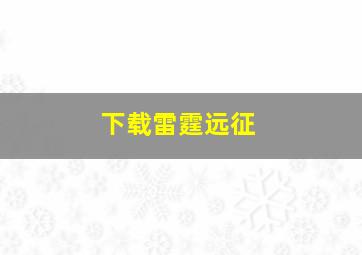 下载雷霆远征